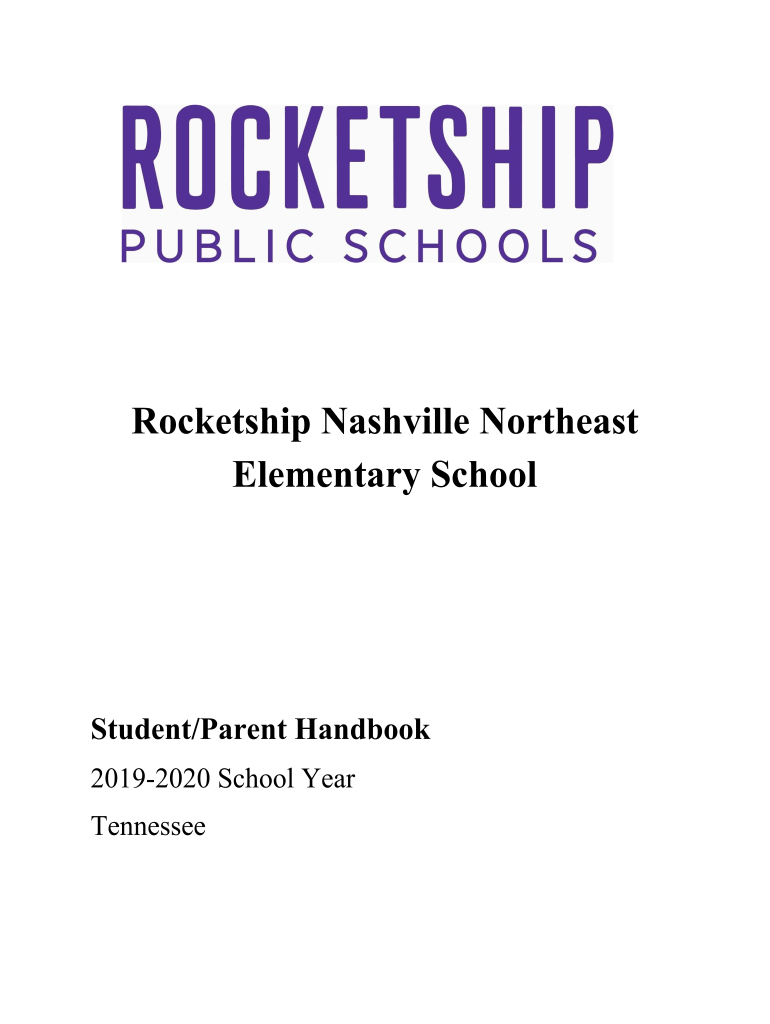 ROCKETSHIP
PUBLIC SCHOOLS

Rocketship Nashville Northeast Elementary School

Student/Parent Handbook
2019-2020 School Year
Tennessee